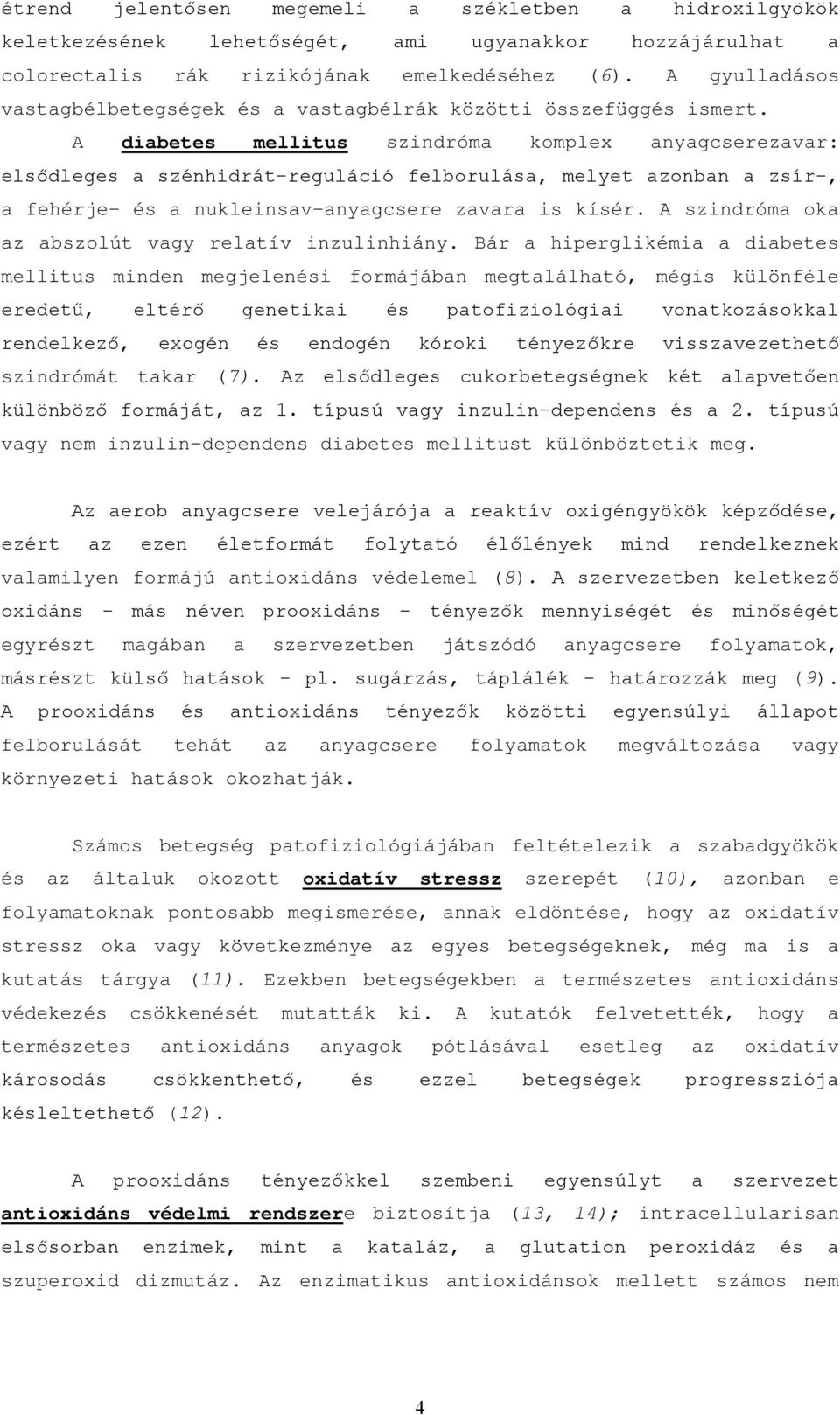 étrend jelentősen megemeli a székletben a hidroxilgyökök keletkezésének lehetőségét, ami ugyanakkor hozzájárulhat a colorectalis rák rizikójának emelkedéséhez (6). A gyulladásos vastagbélbetegségek és a vastagbélrák közötti összefüggés ismert.

A diabetes mellitus szindróma komplex anyagcserezavar: elsődleges a szénhidrát-reguláció felborulása, melyet azonban a zsír-, a fehérje- és a nukleinsav-anyagcsere zavara is kísér. A szindróma oka az abszolút vagy relatív inzulinhiány. Bár a hiperglikémia a diabetes mellitus minden megjelenési formájában megtalálható, mégis különféle eredetű, eltérő genetikai és patofiziológiai vonatkozásokkal rendelkező, exogén és endogén kóroki tényezőkre visszavezethető szindrómát takar (7). Az elsődleges cukorbetegségnek két alapvetően különböző formáját, az 1. típusú vagy inzulin-dependens és a 2. típusú vagy nem inzulin-dependens diabetes mellitust különböztetik meg.

Az aerob anyagcsere velejárója a reaktív oxigéngyökök képződése, ezért az ezen életformát folytató élőlények mind rendelkeznek valamilyen formájú antioxidáns védelemel (8). A szervezetben keletkező oxidáns - más néven prooxidáns - tényezők mennyiségét és minőségét egyrészt magában a szervezetben játszódó anyagcsere folyamatok, másrészt külső hatások - pl. sugárzás, táplálék - határozzák meg (9). A prooxidáns és antioxidáns tényezők közötti egyensúlyi állapot felborulását tehát az anyagcsere folyamatok megváltozása vagy környezeti hatások okozhatják.

Számos betegség patofiziológiájában feltételezik a szabadgyökök és az általuk okozott oxidatív stressz szerepét (10), azonban e folyamatoknak pontosabb megismerése, annak eldöntése, hogy az oxidatív stressz oka vagy következménye az egyes betegségeknek, még ma is a kutatás tárgya (11). Ezekben betegségekben a természetes antioxidáns védekezés csökkenését mutatták ki. A kutatók felvetették, hogy a természetes antioxidáns anyagok pótlásával esetleg az oxidatív károsodás csökkenthető, és ezzel betegségek progressziója késleltethető (12).

A prooxidáns tényezőkkel szembeni egyensúlyt a szervezet antioxidáns védelmi rendszere biztosítja (13, 14); intracellularisan elsősorban enzimek, mint a kataláz, a glutation peroxidáz és a szuperoxid dizmutáz. Az enzimatikus antioxidánsok mellett számos nem

4